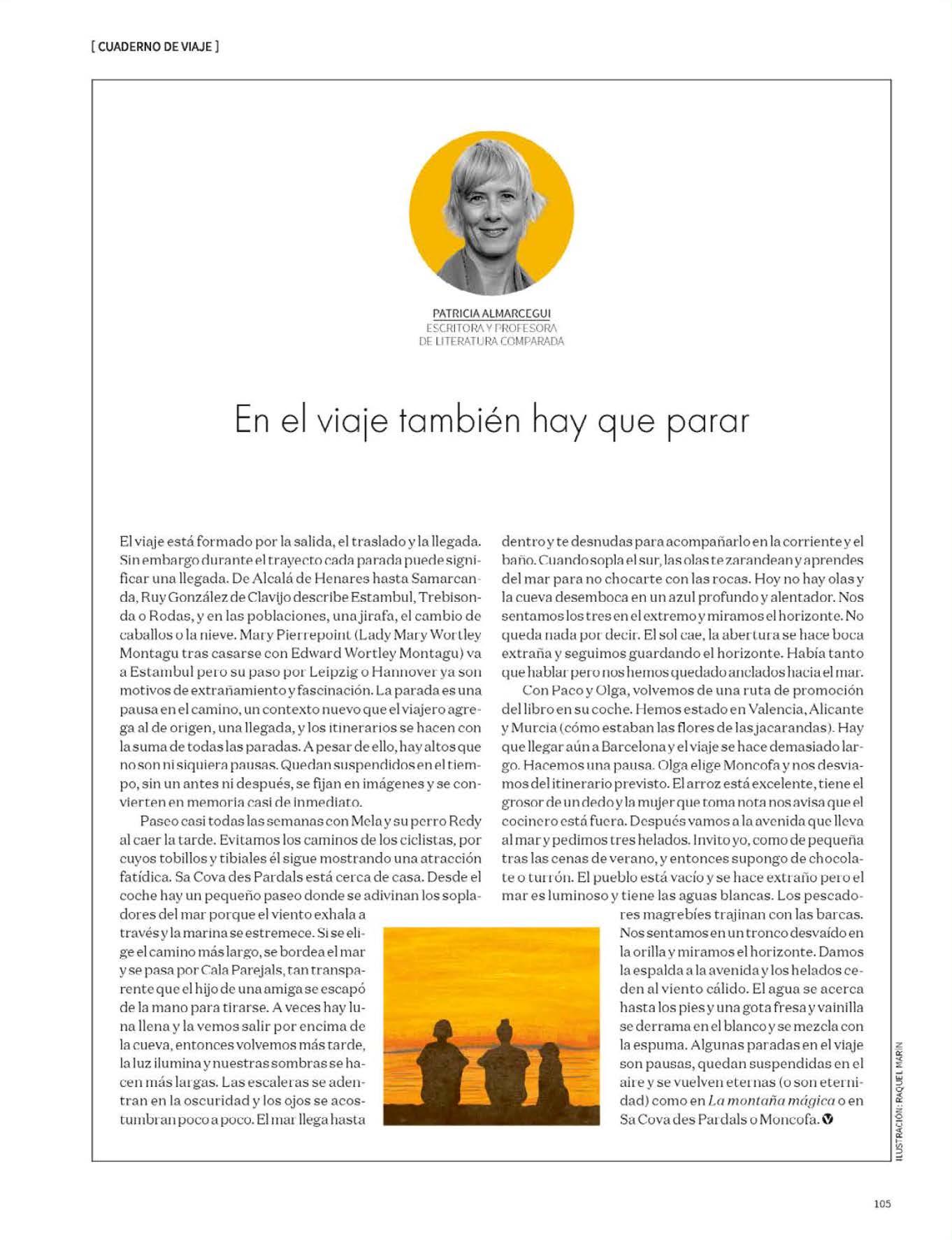 [ CUADERNO DE VIAJE ]

PATRICIA ALMARCEGUI
ESCRITORA Y PROFESORA
DE LITERATURA COMPARADA

En el viaje también hay que parar

El viaje está formado por la salida, el traslado y la llegada. Sin embargo durante el trayecto cada parada puede significar una llegada. De Alcalá de Henares hasta Samarcanda, Ruy González de Clavijo describe Estambul, Trebisonda o Rodas, y en las poblaciones, una jirafa, el cambio de caballos o la nieve. Mary Pierrepoint (Lady Mary Wortley Montagu tras casarse con Edward Wortley Montagu) va a Estambul pero su paso por Leipzig o Hannover ya son motivos de extrañamiento y fascinación. La parada es una pausa en el camino, un contexto nuevo que el viajero agrega al de origen, una llegada, y los itinerarios se hacen con la suma de todas las paradas. A pesar de ello, hay altos que no son ni siquiera pausas. Quedan suspendidos en el tiempo, sin un antes ni después, se fijan en imágenes y se convierten en memoria casi de inmediato.

Paseo casi todas las semanas con Mela y su perro Redy al caer la tarde. Evitamos los caminos de los ciclistas, por cuyos tobillos y tibiales él sigue mostrando una atracción fatídica. Sa Cova des Pardals está cerca de casa. Desde el coche hay un pequeño paseo donde se adivinan los sopladores del mar porque el viento exhala a través y la marina se estremece. Si se elige el camino más largo, se bordea el mar y se pasa por Cala Parejals, tan transparente que el hijo de una amiga se escapó de la mano para tirarse. A veces hay luna llena y la vemos salir por encima de la cueva, entonces volvemos más tarde, la luz ilumina y nuestras sombras se hacen más largas. Las escaleras se adentran en la oscuridad y los ojos se acostumbran poco a poco. El mar llega hasta dentro y te desnudas para acompañarlo en la corriente y el baño. Cuando sopla el sur, las olas te zarandean y aprendes del mar para no chocarte con las rocas. Hoy no hay olas y la cueva desemboca en un azul profundo y alentador. Nos sentamos los tres en el extremo y miramos el horizonte. No queda nada por decir. El sol cae, la abertura se hace boca extraña y seguimos guardando el horizonte. Había tanto que hablar pero nos hemos quedado anclados hacia el mar.

Con Paco y Olga, volvemos de una ruta de promoción del libro en su coche. Hemos estado en Valencia, Alicante y Murcia (cómo estaban las flores de las jacarandas). Hay que llegar aún a Barcelona y el viaje se hace demasiado largo. Hacemos una pausa. Olga elige Moncofa y nos desviamos del itinerario previsto. El arroz está excelente, tiene el grosor de un dedo y la mujer que toma nota nos avisa que el cocinero está fuera. Después vamos a la avenida que lleva al mar y pedimos tres helados. Invito yo, como de pequeña tras las cenas de verano, y entonces supongo de chocolate o turrón. El pueblo está vacío y se hace extraño pero el mar es luminoso y tiene las aguas blancas. Los pescadores magrebíes trajinan con las barcas. Nos sentamos en un tronco desvaído en la orilla y miramos el horizonte. Damos la espalda a la avenida y los helados ceden al viento cálido. El agua se acerca hasta los pies y una gota fresa y vainilla se derrama en el blanco y se mezcla con la espuma. Algunas paradas en el viaje son pausas, quedan suspendidas en el aire y se vuelven eternas (o son eternidad) como en La montaña mágica o en Sa Cova des Pardals o Moncofa.

ILUSTRACIÓN: RAQUEL MARÍN

105